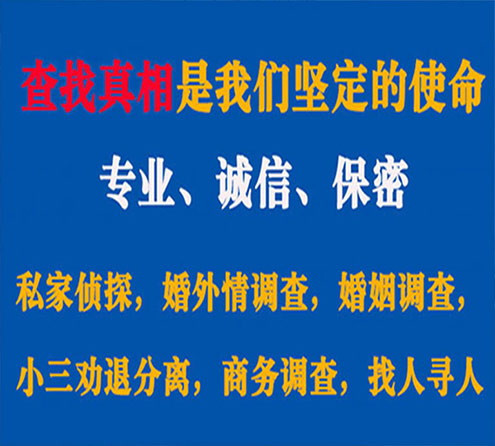 查找真相是我们坚定的使命

专业、诚信、保密

私家侦探，婚外情调查，婚姻调查，

小三劝退分离，商务调查，找人寻人